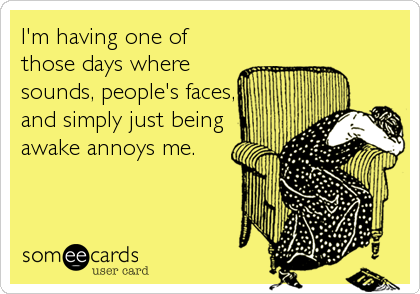 I'm having one of those days where sounds, people's faces, and simply just being awake annoys me.

someecards
user card